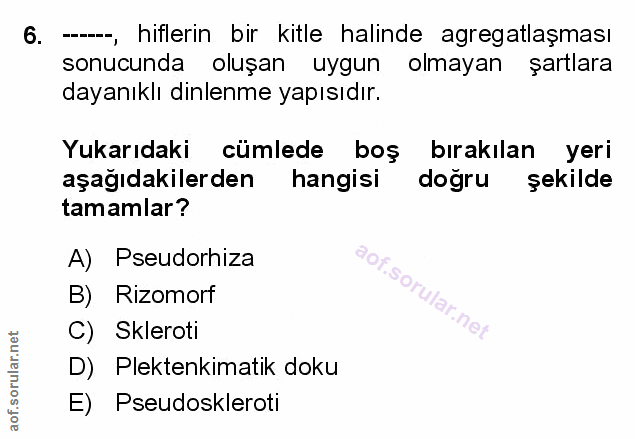 6. ------, hiflerin bir kitle halinde agregatlaşması sonucunda oluşan uygun olmayan şartlara dayanıklı dinlenme yapısıdır.

Yukarıdaki cümlede boş bırakılan yeri aşağıdakilerden hangisi doğru şekilde tamamlar?

A) Pseudorhiza
B) Rizomorf
C) Skleroti
D) Plektenkimatik doku
E) Pseudoskleroti

aof.sorular.net

aof.sorular.net